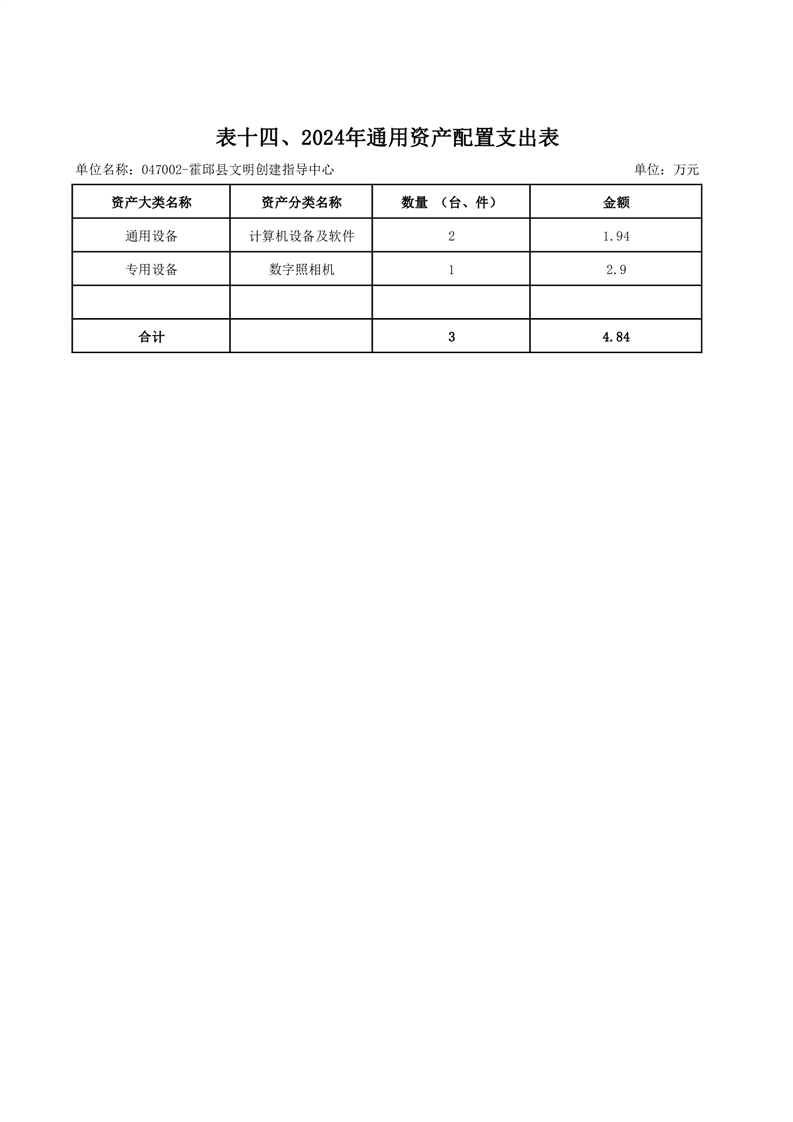 表十四、2024年通用资产配置支出表

单位名称：047002-霍邱县文明创建指导中心

单位：万元

| 资产大类名称 | 资产分类名称 | 数量 （台、件） | 金额 |
|---|---|---|---|
| 通用设备 | 计算机设备及软件 | 2 | 1.94 |
| 专用设备 | 数字照相机 | 1 | 2.9 |
| | | | |
| 合计 | | 3 | 4.84 |